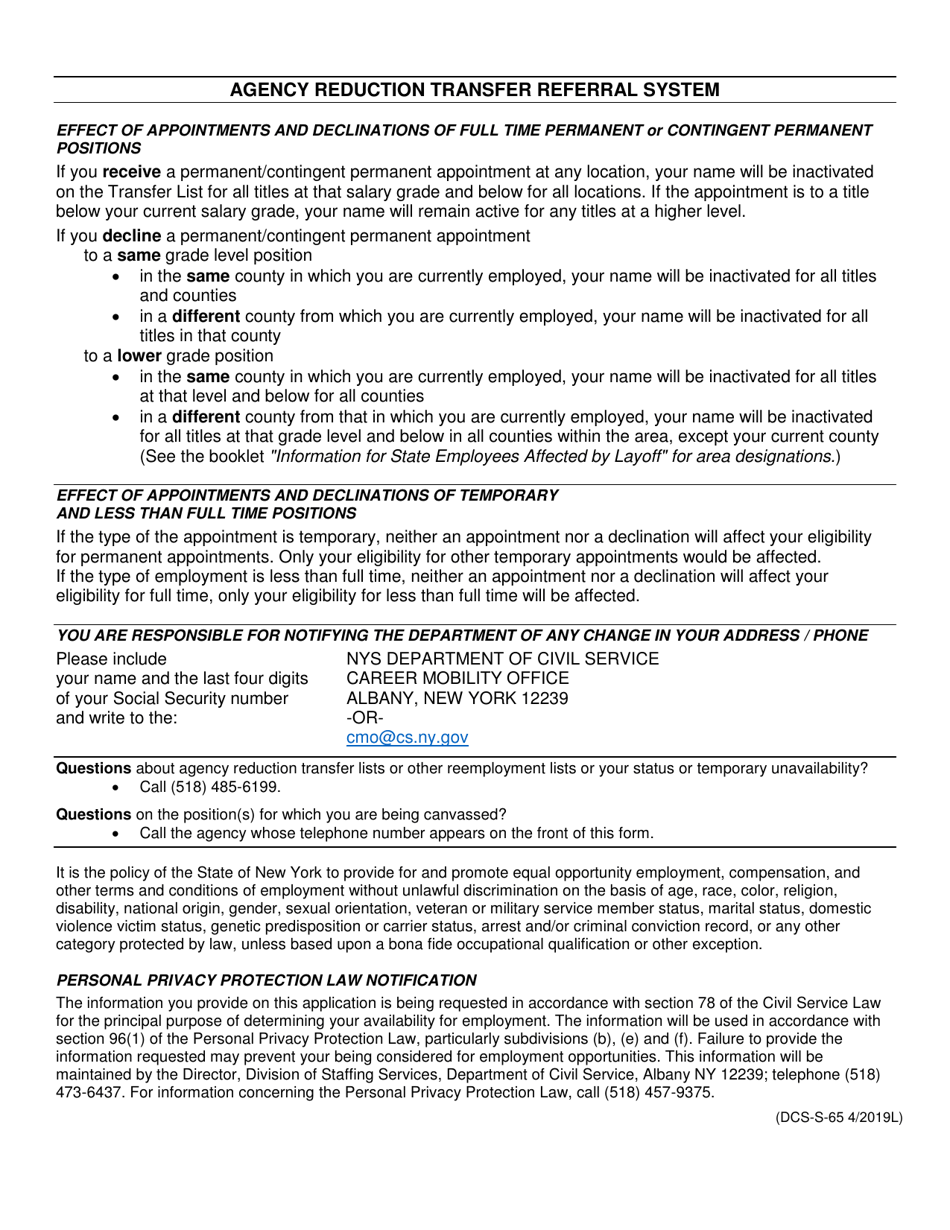 AGENCY REDUCTION TRANSFER REFERRAL SYSTEM

EFFECT OF APPOINTMENTS AND DECLINATIONS OF FULL TIME PERMANENT or CONTINGENT PERMANENT POSITIONS

If you receive a permanent/contingent permanent appointment at any location, your name will be inactivated on the Transfer List for all titles at that salary grade and below for all locations. If the appointment is to a title below your current salary grade, your name will remain active for any titles at a higher level.

If you decline a permanent/contingent permanent appointment
to a same grade level position
• in the same county in which you are currently employed, your name will be inactivated for all titles and counties
• in a different county from which you are currently employed, your name will be inactivated for all titles in that county
to a lower grade position
• in the same county in which you are currently employed, your name will be inactivated for all titles at that level and below for all counties
• in a different county from that in which you are currently employed, your name will be inactivated for all titles at that grade level and below in all counties within the area, except your current county (See the booklet "Information for State Employees Affected by Layoff" for area designations.)

EFFECT OF APPOINTMENTS AND DECLINATIONS OF TEMPORARY AND LESS THAN FULL TIME POSITIONS

If the type of the appointment is temporary, neither an appointment nor a declination will affect your eligibility for permanent appointments. Only your eligibility for other temporary appointments would be affected.
If the type of employment is less than full time, neither an appointment nor a declination will affect your eligibility for full time, only your eligibility for less than full time will be affected.

YOU ARE RESPONSIBLE FOR NOTIFYING THE DEPARTMENT OF ANY CHANGE IN YOUR ADDRESS / PHONE

Please include your name and the last four digits of your Social Security number and write to the:

NYS DEPARTMENT OF CIVIL SERVICE
CAREER MOBILITY OFFICE
ALBANY, NEW YORK 12239
-OR-
cmo@cs.ny.gov

Questions about agency reduction transfer lists or other reemployment lists or your status or temporary unavailability?
• Call (518) 485-6199.

Questions on the position(s) for which you are being canvassed?
• Call the agency whose telephone number appears on the front of this form.

It is the policy of the State of New York to provide for and promote equal opportunity employment, compensation, and other terms and conditions of employment without unlawful discrimination on the basis of age, race, color, religion, disability, national origin, gender, sexual orientation, veteran or military service member status, marital status, domestic violence victim status, genetic predisposition or carrier status, arrest and/or criminal conviction record, or any other category protected by law, unless based upon a bona fide occupational qualification or other exception.

PERSONAL PRIVACY PROTECTION LAW NOTIFICATION

The information you provide on this application is being requested in accordance with section 78 of the Civil Service Law for the principal purpose of determining your availability for employment. The information will be used in accordance with section 96(1) of the Personal Privacy Protection Law, particularly subdivisions (b), (e) and (f). Failure to provide the information requested may prevent your being considered for employment opportunities. This information will be maintained by the Director, Division of Staffing Services, Department of Civil Service, Albany NY 12239; telephone (518) 473-6437. For information concerning the Personal Privacy Protection Law, call (518) 457-9375.

(DCS-S-65 4/2019L)